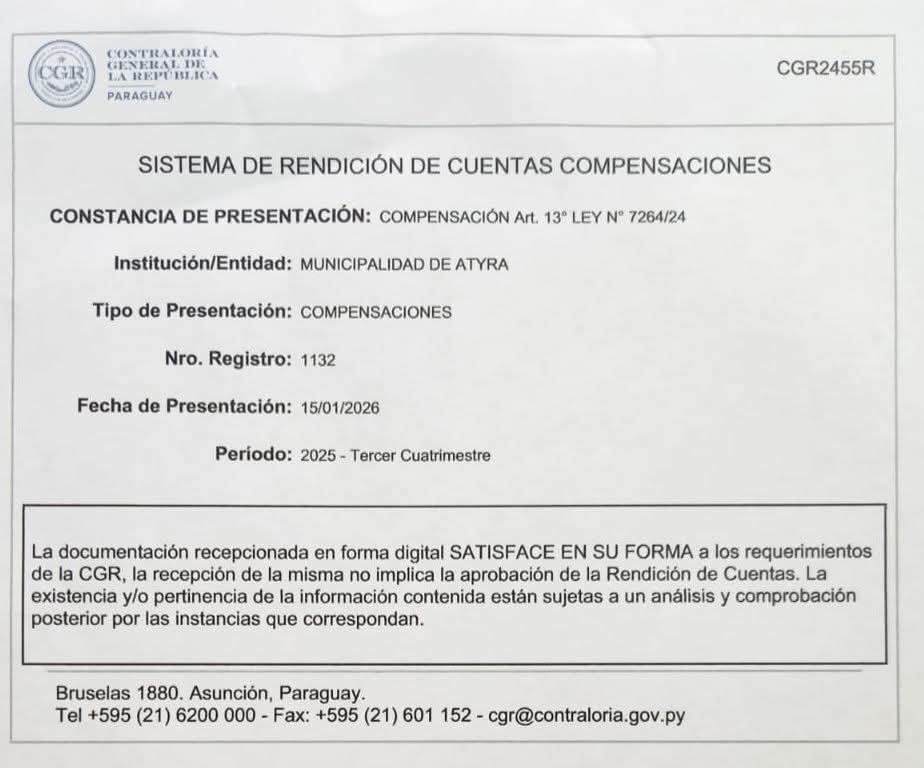 CGR CONTRALORÍA GENERAL DE LA REPÚBLICA PARAGUAY

CGR2455R

SISTEMA DE RENDICIÓN DE CUENTAS COMPENSACIONES

CONSTANCIA DE PRESENTACIÓN: COMPENSACIÓN Art. 13° LEY N° 7264/24

Institución/Entidad: MUNICIPALIDAD DE ATYRA

Tipo de Presentación: COMPENSACIONES

Nro. Registro: 1132

Fecha de Presentación: 15/01/2026

Período: 2025 - Tercer Cuatrimestre

La documentación recepcionada en forma digital SATISFACE EN SU FORMA a los requerimientos de la CGR, la recepción de la misma no implica la aprobación de la Rendición de Cuentas. La existencia y/o pertinencia de la información contenida están sujetas a un análisis y comprobación posterior por las instancias que correspondan.

Bruselas 1880. Asunción, Paraguay.
Tel +595 (21) 6200 000 - Fax: +595 (21) 601 152 - cgr@contraloria.gov.py